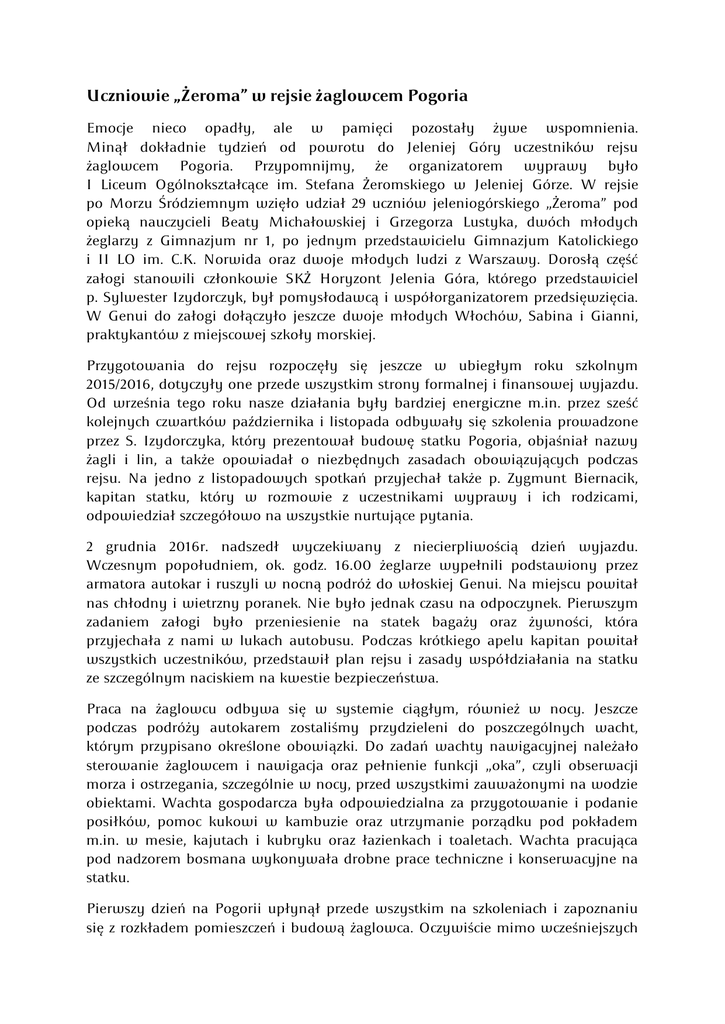 Uczniowie „Żeroma” w rejsie żaglowcem Pogoria

Emocje nieco opadły, ale w pamięci pozostały żywe wspomnienia. Minął dokładnie tydzień od powrotu do Jeleniej Góry uczestników rejsu żaglowcem Pogoria. Przypomnijmy, że organizatorem wyprawy było I Liceum Ogólnokształcące im. Stefana Żeromskiego w Jeleniej Górze. W rejsie po Morzu Śródziemnym wzięło udział 29 uczniów jeleniogórskiego „Żeroma” pod opieką nauczycieli Beaty Michałowskiej i Grzegorza Lustyka, dwóch młodych żeglarzy z Gimnazjum nr 1, po jednym przedstawicielu Gimnazjum Katolickiego i II LO im. C.K. Norwida oraz dwoje młodych ludzi z Warszawy. Dorosłą część załogi stanowili członkowie SKŻ Horyzont Jelenia Góra, którego przedstawiciel p. Sylwester Izydorczyk, był pomysłodawcą i współorganizatorem przedsięwzięcia. W Genui do załogi dołączyło jeszcze dwoje młodych Włochów, Sabina i Gianni, praktykantów z miejscowej szkoły morskiej.

Przygotowania do rejsu rozpoczęły się jeszcze w ubiegłym roku szkolnym 2015/2016, dotyczyły one przede wszystkim strony formalnej i finansowej wyjazdu. Od września tego roku nasze działania były bardziej energiczne m.in. przez sześć kolejnych czwartków października i listopada odbywały się szkolenia prowadzone przez S. Izydorczyka, który prezentował budowę statku Pogoria, objaśniał nazwy żagli i lin, a także opowiadał o niezbędnych zasadach obowiązujących podczas rejsu. Na jedno z listopadowych spotkań przyjechał także p. Zygmunt Biernacik, kapitan statku, który w rozmowie z uczestnikami wyprawy i ich rodzicami, odpowiedział szczegółowo na wszystkie nurtujące pytania.

2 grudnia 2016r. nadszedł wyczekiwany z niecierpliwością dzień wyjazdu. Wczesnym popołudniem, ok. godz. 16.00 żeglarze wypełnili podstawiony przez armatora autokar i ruszyli w nocną podróż do włoskiej Genui. Na miejscu powitał nas chłodny i wietrzny poranek. Nie było jednak czasu na odpoczynek. Pierwszym zadaniem załogi było przeniesienie na statek bagaży oraz żywności, która przyjechała z nami w lukach autobusu. Podczas krótkiego apelu kapitan powitał wszystkich uczestników, przedstawił plan rejsu i zasady współdziałania na statku ze szczególnym naciskiem na kwestie bezpieczeństwa.

Praca na żaglowcu odbywa się w systemie ciągłym, również w nocy. Jeszcze podczas podróży autokarem zostaliśmy przydzieleni do poszczególnych wacht, którym przypisano określone obowiązki. Do zadań wachty nawigacyjnej należało sterowanie żaglowcem i nawigacja oraz pełnienie funkcji „oka”, czyli obserwacji morza i ostrzegania, szczególnie w nocy, przed wszystkimi zauważonymi na wodzie obiektami. Wachta gospodarcza była odpowiedzialna za przygotowanie i podanie posiłków, pomoc kukowi w kambuzie oraz utrzymanie porządku pod pokładem m.in. w mesie, kajutach i kubryku oraz łazienkach i toaletach. Wachta pracująca pod nadzorem bosmana wykonywała drobne prace techniczne i konserwacyjne na statku.

Pierwszy dzień na Pogorii upłynął przede wszystkim na szkoleniach i zapoznaniu się z rozkładem pomieszczeń i budową żaglowca. Oczywiście mimo wcześniejszych